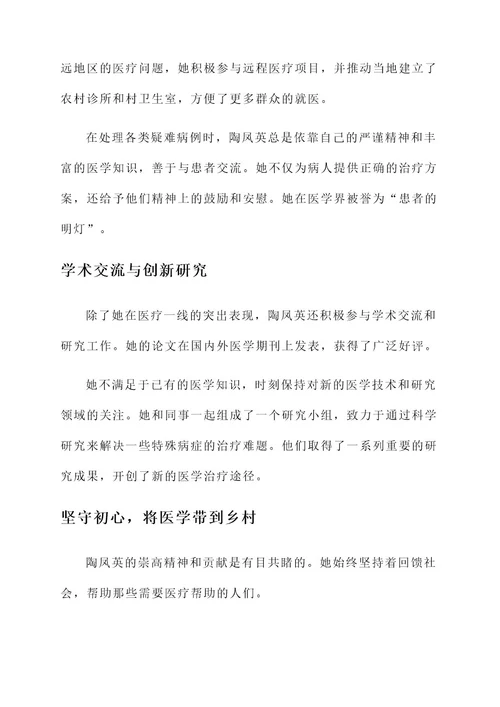 远地区的医疗问题，她积极参与远程医疗项目，并推动当地建立了农村诊所和村卫生室，方便了更多群众的就医。

在处理各类疑难病例时，陶凤英总是依靠自己的严谨精神和丰富的医学知识，善于与患者交流。她不仅为病人提供正确的治疗方案，还给予他们精神上的鼓励和安慰。她在医学界被誉为“患者的明灯”。

学术交流与创新研究

除了她在医疗一线的突出表现，陶凤英还积极参与学术交流和研究工作。她的论文在国内外医学期刊上发表，获得了广泛好评。

她不满足于已有的医学知识，时刻保持对新的医学技术和研究领域的关注。她和同事一起组成了一个研究小组，致力于通过科学研究来解决一些特殊病症的治疗难题。他们取得了一系列重要的研究成果，开创了新的医学治疗途径。

坚守初心，将医学带到乡村

陶凤英的崇高精神和贡献是有目共睹的。她始终坚持着回馈社会，帮助那些需要医疗帮助的人们。